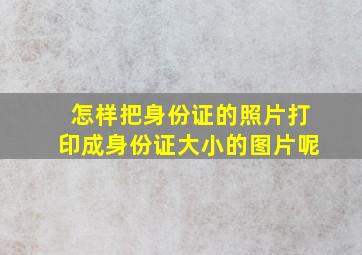 怎样把身份证的照片打印成身份证大小的图片呢